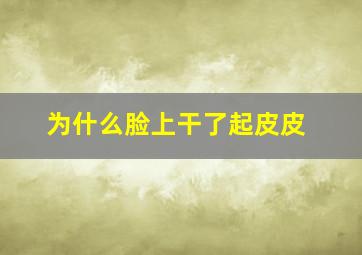 为什么脸上干了起皮皮